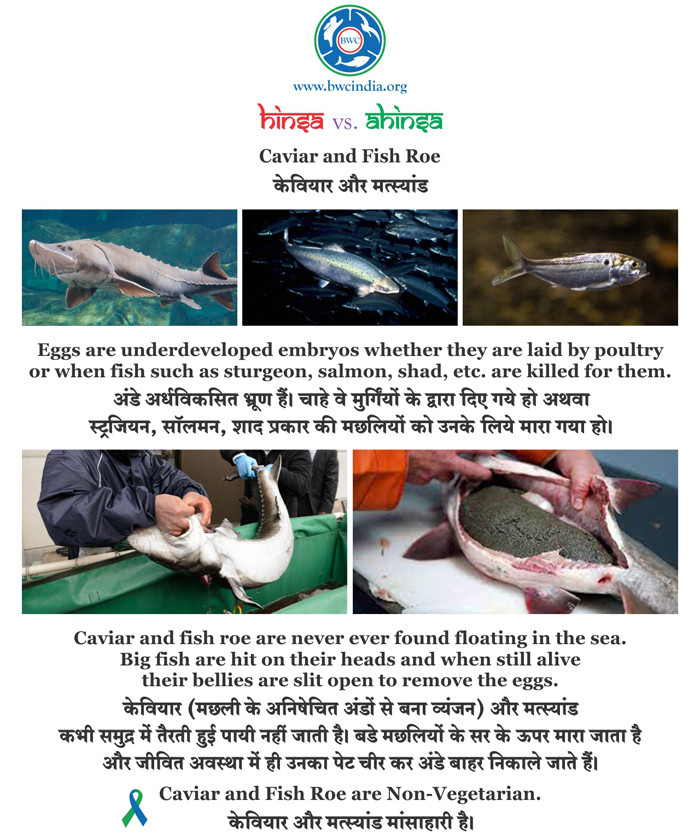 BWC

www.bwcindia.org

hinsa vs. ahinsa

Caviar and Fish Roe
केवियार और मत्स्यांड

Eggs are underdeveloped embryos whether they are laid by poultry or when fish such as sturgeon, salmon, shad, etc. are killed for them.
अंडे अर्धविकसित भ्रूण हैं। चाहे वे मुर्गियों के द्वारा दिए गये हो अथवा स्ट्रजियन, सॉलमन, शाद प्रकार की मछलियों को उनके लिये मारा गया हो।

Caviar and fish roe are never ever found floating in the sea. Big fish are hit on their heads and when still alive their bellies are slit open to remove the eggs.
केवियार (मछली के अनिषेचित अंडों से बना व्यंजन) और मत्स्यांड कभी समुद्र में तैरती हुई पायी नहीं जाती है। बडे मछलियों के सर के ऊपर मारा जाता है और जीवित अवस्था में ही उनका पेट चीर कर अंडे बाहर निकाले जाते हैं।

Caviar and Fish Roe are Non-Vegetarian.
केवियार और मत्स्यांड मांसाहारी है।